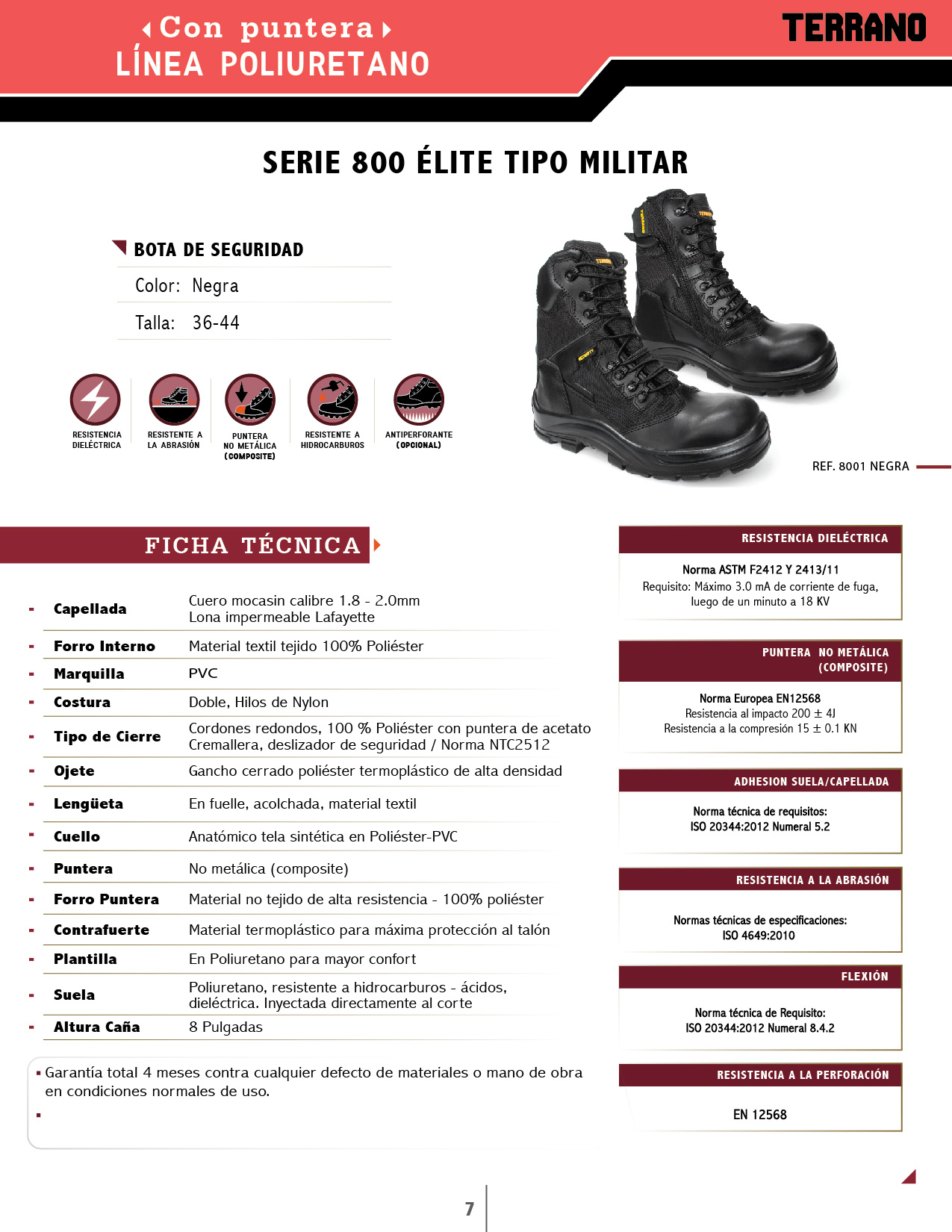 Con puntera
LÍNEA POLIURETANO

TERRANO

SERIE 800 ÉLITE TIPO MILITAR

BOTA DE SEGURIDAD

Color: Negra

Talla: 36-44

RESISTENCIA DIELÉCTRICA

RESISTENTE A LA ABRASIÓN

PUNTERA NO METÁLICA (COMPOSITE)

RESISTENTE A HIDROCARBUROS

ANTIPERFORANTE (OPCIONAL)

REF. 8001 NEGRA

FICHA TÉCNICA

| | |
|---|---|
| Capellada | Cuero mocasin calibre 1.8 - 2.0mm Lona impermeable Lafayette |
| Forro Interno | Material textil tejido 100% Poliéster |
| Marquilla | PVC |
| Costura | Doble, Hilos de Nylon |
| Tipo de Cierre | Cordones redondos, 100 % Poliéster con puntera de acetato Cremallera, deslizador de seguridad / Norma NTC2512 |
| Ojete | Gancho cerrado poliéster termoplástico de alta densidad |
| Lengüeta | En fuelle, acolchada, material textil |
| Cuello | Anatómico tela sintética en Poliéster-PVC |
| Puntera | No metálica (composite) |
| Forro Puntera | Material no tejido de alta resistencia - 100% poliéster |
| Contrafuerte | Material termoplástico para máxima protección al talón |
| Plantilla | En Poliuretano para mayor confort |
| Suela | Poliuretano, resistente a hidrocarburos - ácidos, dieléctrica. Inyectada directamente al corte |
| Altura Caña | 8 Pulgadas |

Garantía total 4 meses contra cualquier defecto de materiales o mano de obra en condiciones normales de uso.

RESISTENCIA DIELÉCTRICA

Norma ASTM F2412 Y 2413/11
Requisito: Máximo 3.0 mA de corriente de fuga, luego de un minuto a 18 KV

PUNTERA NO METÁLICA (COMPOSITE)

Norma Europea EN12568
Resistencia al impacto 200 ± 4J
Resistencia a la compresión 15 ± 0.1 KN

ADHESION SUELA/CAPELLADA

Norma técnica de requisitos:
ISO 20344:2012 Numeral 5.2

RESISTENCIA A LA ABRASIÓN

Normas técnicas de especificaciones:
ISO 4649:2010

FLEXIÓN

Norma técnica de Requisito:
ISO 20344:2012 Numeral 8.4.2

RESISTENCIA A LA PERFORACIÓN

EN 12568

7